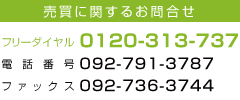 売買に関するお問合せ

フリーダイヤル 0120-313-737
電話番号 092-791-3787
ファックス 092-736-3744